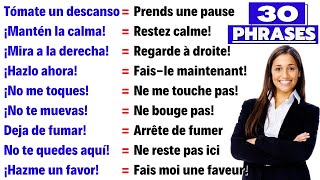 Tómate un descanso = Prends une pause

¡Mantén la calma! = Restez calme!

¡Mira a la derecha! = Regarde à droite!

¡Hazlo ahora! = Fais-le maintenant!

¡No me toques! = Ne me touche pas!

¡No te muevas! = Ne bouge pas!

Deja de fumar! = Arrête de fumer

No te quedes aquí! = Ne reste pas ici

¡Hazme un favor! = Fais moi une faveur!

30 PHRASES